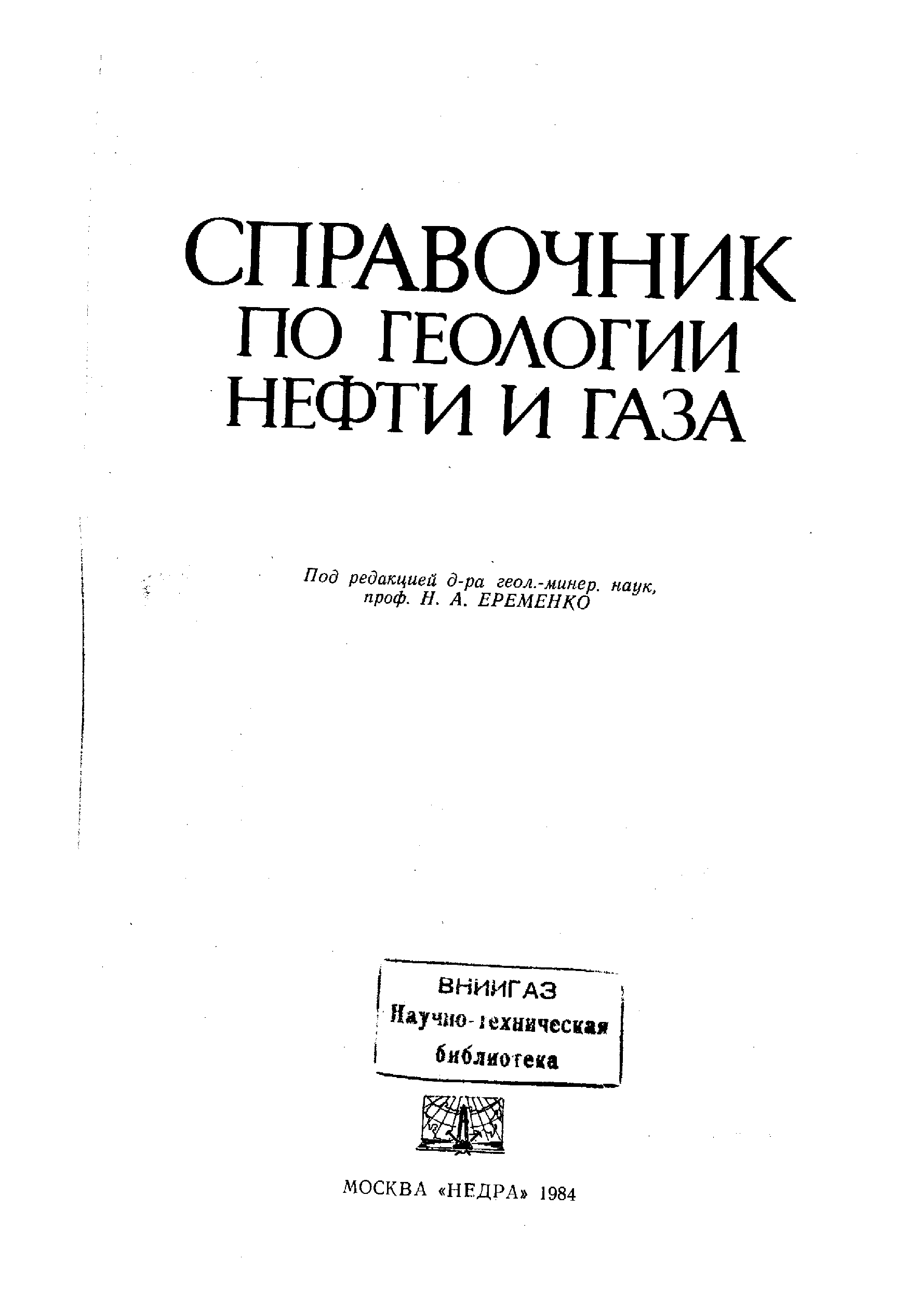 СПРАВОЧНИК
ПО ГЕОЛОГИИ
НЕФТИ И ГАЗА

Под редакцией д-ра геол.-минер. наук, проф. Н. А. ЕРЕМЕНКО

ВНИИГАЗ
Научно-техническая
библиотека

МОСКВА «НЕДРА» 1984